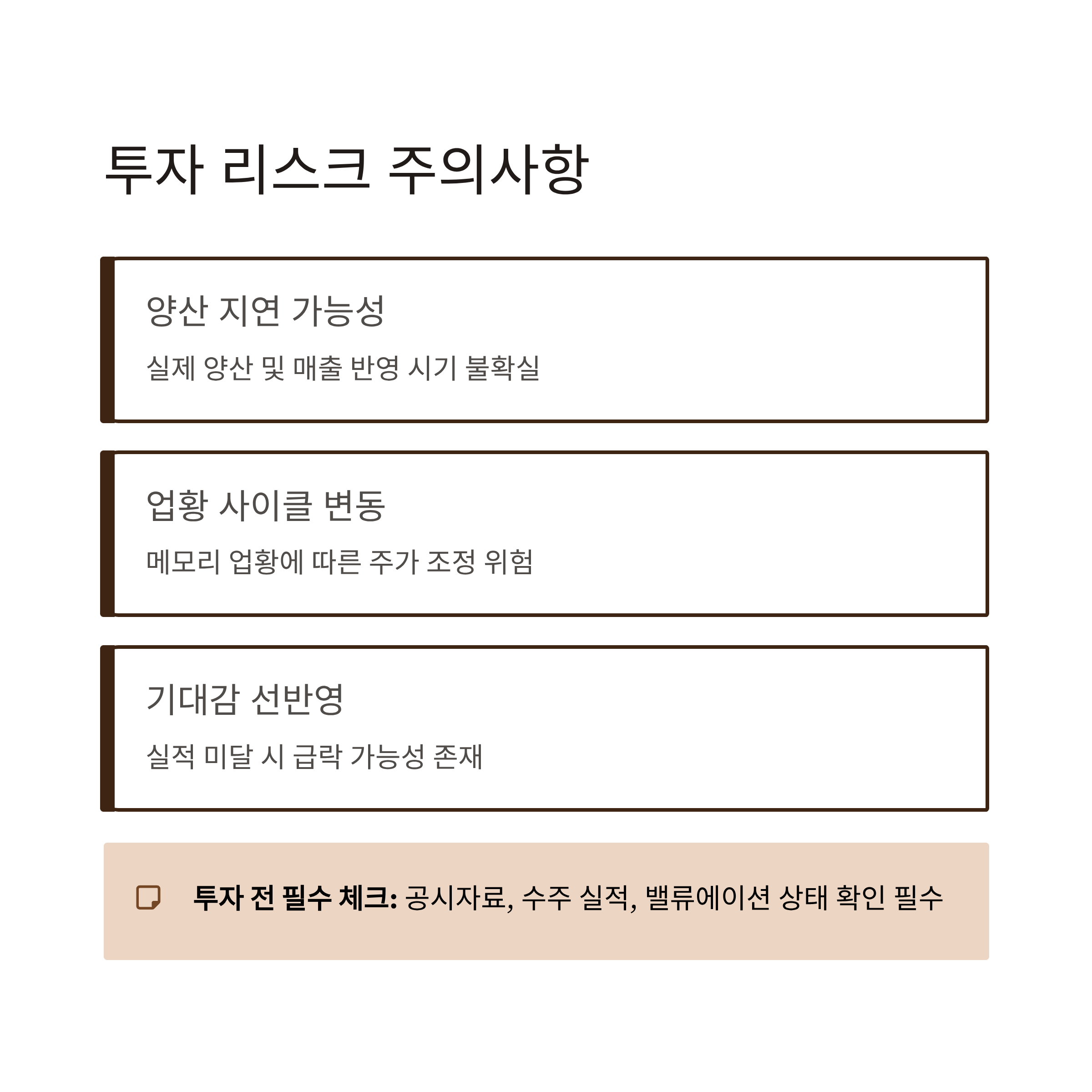 투자 리스크 주의사항

양산 지연 가능성

실제 양산 및 매출 반영 시기 불확실

업황 사이클 변동

메모리 업황에 따른 주가 조정 위험

기대감 선반영

실적 미달 시 급락 가능성 존재

투자 전 필수 체크: 공시자료, 수주 실적, 밸류에이션 상태 확인 필수